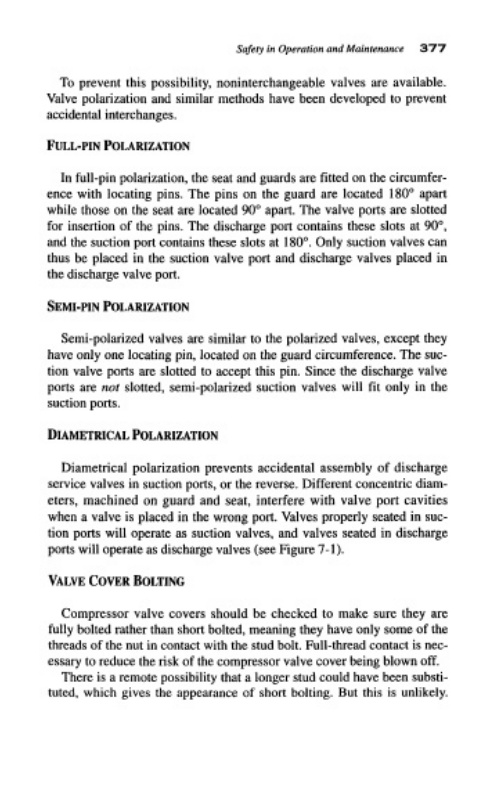 Safety in Operation and Maintenance 377

To prevent this possibility, noninterchangeable valves are available. Valve polarization and similar methods have been developed to prevent accidental interchanges.

FULL-PIN POLARIZATION

In full-pin polarization, the seat and guards are fitted on the circumference with locating pins. The pins on the guard are located 180° apart while those on the seat are located 90° apart. The valve ports are slotted for insertion of the pins. The discharge port contains these slots at 90°, and the suction port contains these slots at 180°. Only suction valves can thus be placed in the suction valve port and discharge valves placed in the discharge valve port.

SEMI-PIN POLARIZATION

Semi-polarized valves are similar to the polarized valves, except they have only one locating pin, located on the guard circumference. The suction valve ports are slotted to accept this pin. Since the discharge valve ports are not slotted, semi-polarized suction valves will fit only in the suction ports.

DIAMETRICAL POLARIZATION

Diametrical polarization prevents accidental assembly of discharge service valves in suction ports, or the reverse. Different concentric diameters, machined on guard and seat, interfere with valve port cavities when a valve is placed in the wrong port. Valves properly seated in suction ports will operate as suction valves, and valves seated in discharge ports will operate as discharge valves (see Figure 7-1).

VALVE COVER BOLTING

Compressor valve covers should be checked to make sure they are fully bolted rather than short bolted, meaning they have only some of the threads of the nut in contact with the stud bolt. Full-thread contact is necessary to reduce the risk of the compressor valve cover being blown off.

There is a remote possibility that a longer stud could have been substituted, which gives the appearance of short bolting. But this is unlikely.